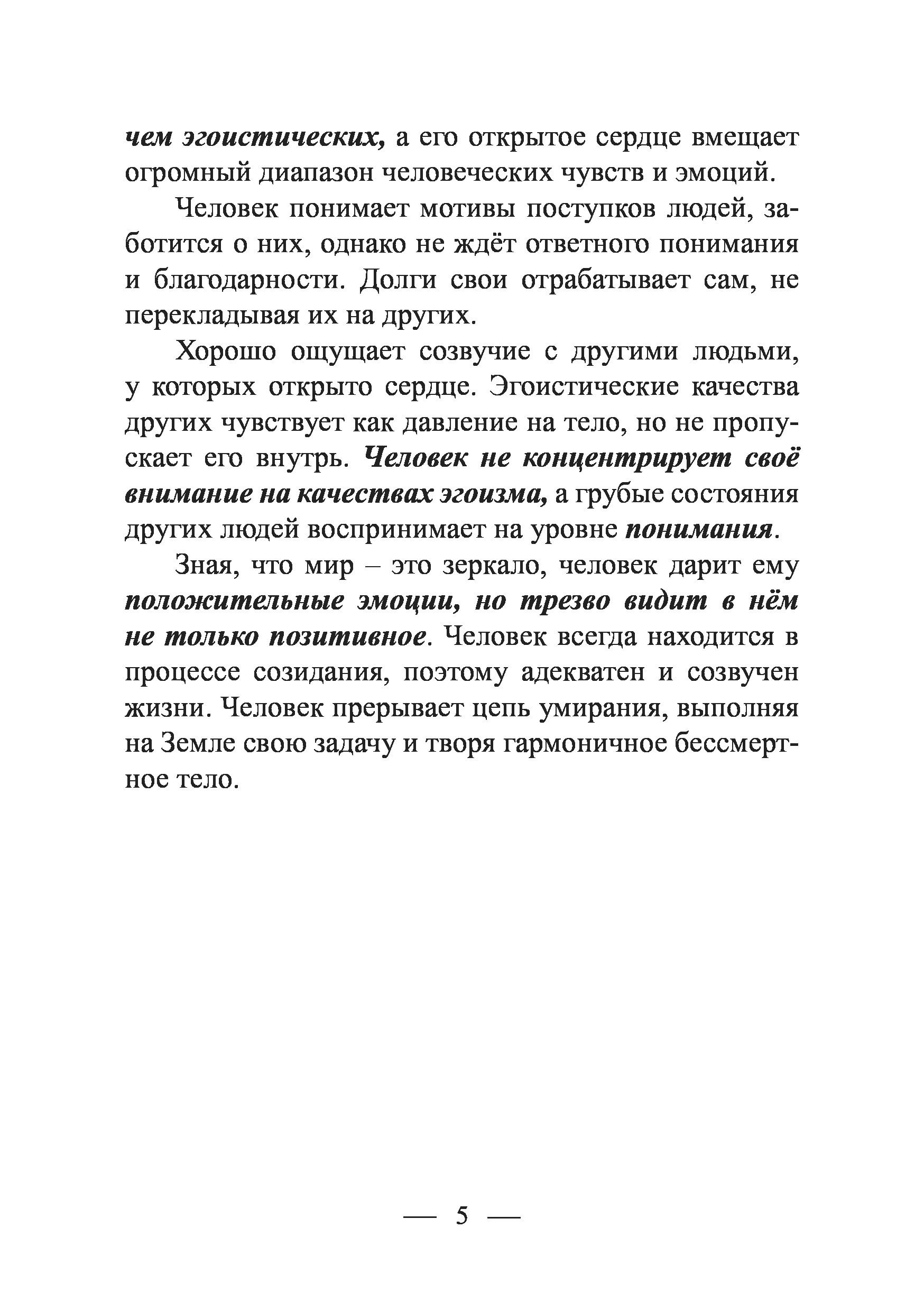 чем эгоистических, а его открытое сердце вмещает огромный диапазон человеческих чувств и эмоций.

Человек понимает мотивы поступков людей, заботится о них, однако не ждёт ответного понимания и благодарности. Долги свои отрабатывает сам, не перекладывая их на других.

Хорошо ощущает созвучие с другими людьми, у которых открыто сердце. Эгоистические качества других чувствует как давление на тело, но не пропускает его внутрь. Человек не концентрирует своё внимание на качествах эгоизма, а грубые состояния других людей воспринимает на уровне понимания.

Зная, что мир – это зеркало, человек дарит ему положительные эмоции, но трезво видит в нём не только позитивное. Человек всегда находится в процессе созидания, поэтому адекватен и созвучен жизни. Человек прерывает цепь умирания, выполняя на Земле свою задачу и творя гармоничное бессмертное тело.

— 5 —